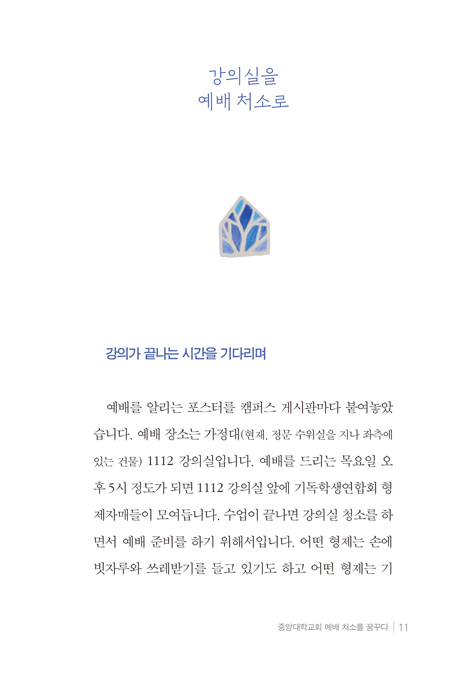 강의실을
예배 처소로

강의가 끝나는 시간을 기다리며

예배를 알리는 포스터를 캠퍼스 게시판마다 붙여놓았습니다. 예배 장소는 가정대(현재, 정문 수위실을 지나 좌측에 있는 건물) 1112 강의실입니다. 예배를 드리는 목요일 오후 5시 정도가 되면 1112 강의실 앞에 기독학생연합회 형제자매들이 모여듭니다. 수업이 끝나면 강의실 청소를 하면서 예배 준비를 하기 위해서입니다. 어떤 형제는 손에 빗자루와 쓰레받기를 들고 있기도 하고 어떤 형제는 기

중앙대학교회 예배 처소를 꿈꾸다 | 11